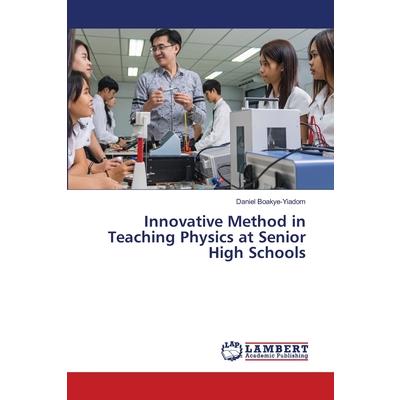 Daniel Boakye-Yiadom

Innovative Method in Teaching Physics at Senior High Schools

LAP LAMBERT Academic Publishing